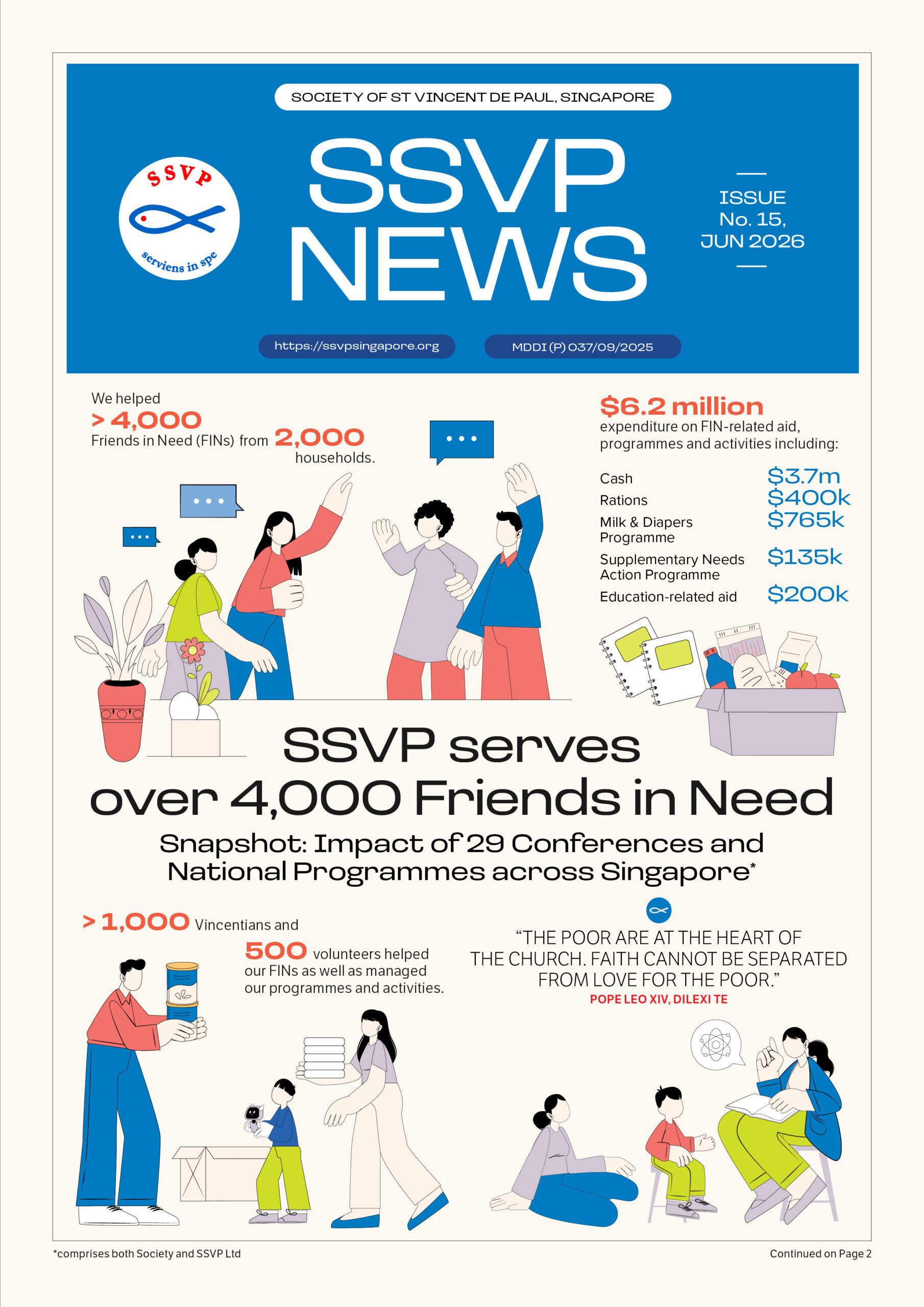 SOCIETY OF ST VINCENT DE PAUL, SINGAPORE

SSVP

serviens in spe

SSVP NEWS

ISSUE
No. 15,
JUN 2026

https://ssvpsingapore.org

MDDI (P) 037/09/2025

We helped
> 4,000
Friends in Need (FINs) from 2,000 households.

$6.2 million
expenditure on FIN-related aid, programmes and activities including:

Cash $3.7m
Rations $400k
Milk & Diapers Programme $765k
Supplementary Needs Action Programme $135k
Education-related aid $200k

SSVP serves over 4,000 Friends in Need

Snapshot: Impact of 29 Conferences and National Programmes across Singapore*

> 1,000 Vincentians and
500 volunteers helped our FINs as well as managed our programmes and activities.

"THE POOR ARE AT THE HEART OF THE CHURCH. FAITH CANNOT BE SEPARATED FROM LOVE FOR THE POOR."
POPE LEO XIV, DILEXI TE

*comprises both Society and SSVP Ltd

Continued on Page 2